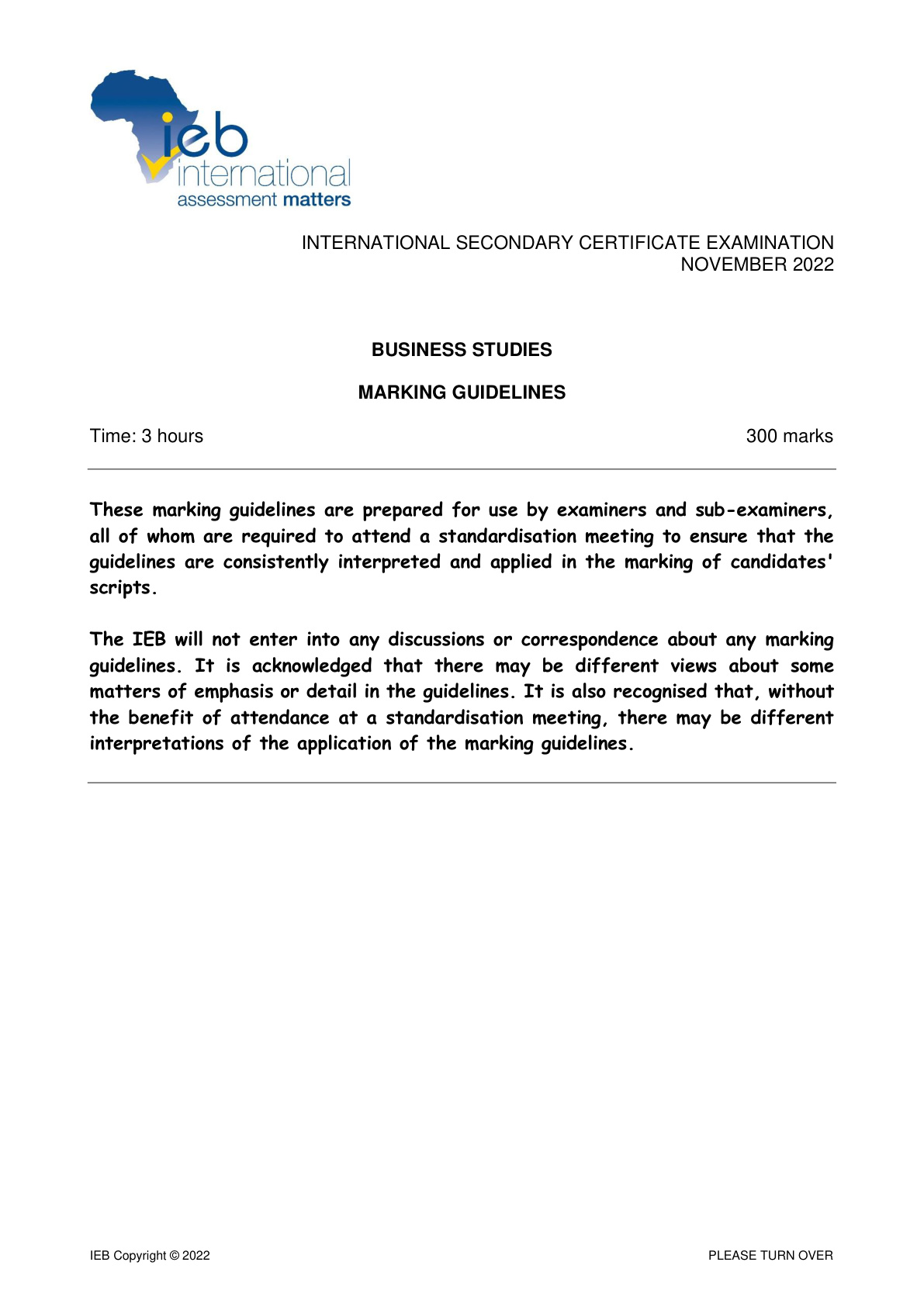 ieb
international
assessment matters

INTERNATIONAL SECONDARY CERTIFICATE EXAMINATION
NOVEMBER 2022

BUSINESS STUDIES

MARKING GUIDELINES

Time: 3 hours 300 marks

These marking guidelines are prepared for use by examiners and sub-examiners, all of whom are required to attend a standardisation meeting to ensure that the guidelines are consistently interpreted and applied in the marking of candidates' scripts.

The IEB will not enter into any discussions or correspondence about any marking guidelines. It is acknowledged that there may be different views about some matters of emphasis or detail in the guidelines. It is also recognised that, without the benefit of attendance at a standardisation meeting, there may be different interpretations of the application of the marking guidelines.

IEB Copyright © 2022 PLEASE TURN OVER